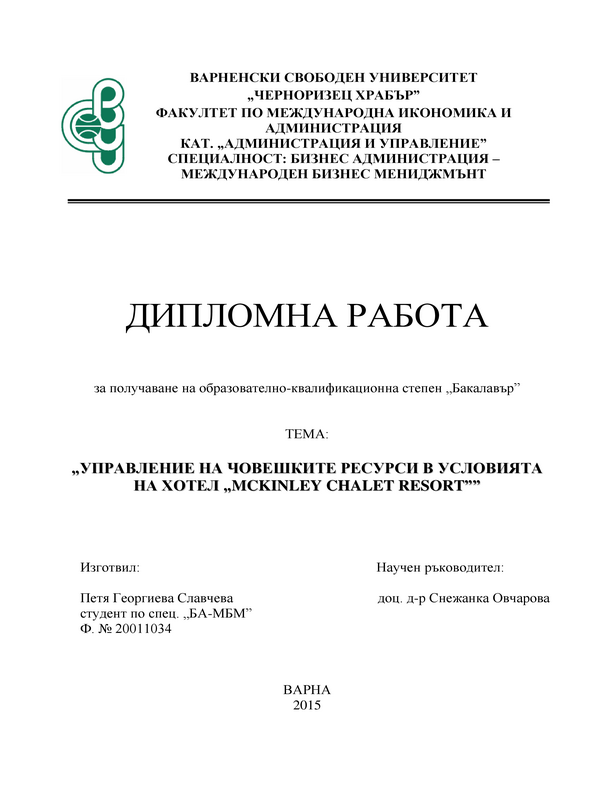 ВАРНЕНСКИ СВОБОДЕН УНИВЕРСИТЕТ
„ЧЕРНОРИЗЕЦ ХРАБЪР”
ФАКУЛТЕТ ПО МЕЖДУНАРОДНА ИКОНОМИКА И АДМИНИСТРАЦИЯ
КАТ. „АДМИНИСТРАЦИЯ И УПРАВЛЕНИЕ”
СПЕЦИАЛНОСТ: БИЗНЕС АДМИНИСТРАЦИЯ – МЕЖДУНАРОДЕН БИЗНЕС МЕНИДЖМЪНТ

ДИПЛОМНА РАБОТА

за получаване на образователно-квалификационна степен „Бакалавър”

ТЕМА:

„УПРАВЛЕНИЕ НА ЧОВЕШКИТЕ РЕСУРСИ В УСЛОВИЯТА НА ХОТЕЛ „MCKINLEY CHALET RESORT””

Изготвил:

Петя Георгиева Славчева
студент по спец. „БА-МБМ”
Ф. № 20011034

Научен ръководител:

доц. д-р Снежанка Овчарова

ВАРНА
2015